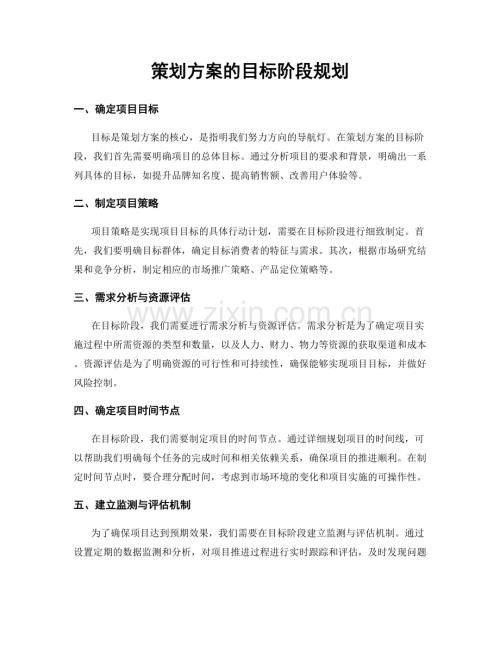 策划方案的目标阶段规划

一、确定项目目标

目标是策划方案的核心，是指明我们努力方向的导航灯。在策划方案的目标阶段，我们首先需要明确项目的总体目标。通过分析项目的要求和背景，明确出一系列具体的目标，如提升品牌知名度、提高销售额、改善用户体验等。

二、制定项目策略

项目策略是实现项目目标的具体行动计划，需要在目标阶段进行细致制定。首先，我们要明确目标群体，确定目标消费者的特征与需求。其次，根据市场研究结果和竞争分析，制定相应的市场推广策略、产品定位策略等。

三、需求分析与资源评估

在目标阶段，我们需要进行需求分析与资源评估。需求分析是为了确定项目实施过程中所需资源的类型和数量，以及人力、财力、物力等资源的获取渠道和成本。资源评估是为了明确资源的可行性和可持续性，确保能够实现项目目标，并做好风险控制。

四、确定项目时间节点

在目标阶段，我们需要制定项目的时间节点。通过详细规划项目的时间线，可以帮助我们明确每个任务的完成时间和相关依赖关系，确保项目的推进顺利。在制定时间节点时，要合理分配时间，考虑到市场环境的变化和项目实施的可操作性。

五、建立监测与评估机制

为了确保项目达到预期效果，我们需要在目标阶段建立监测与评估机制。通过设置定期的数据监测和分析，对项目推进过程进行实时跟踪和评估，及时发现问题

www.zixin.com.cn